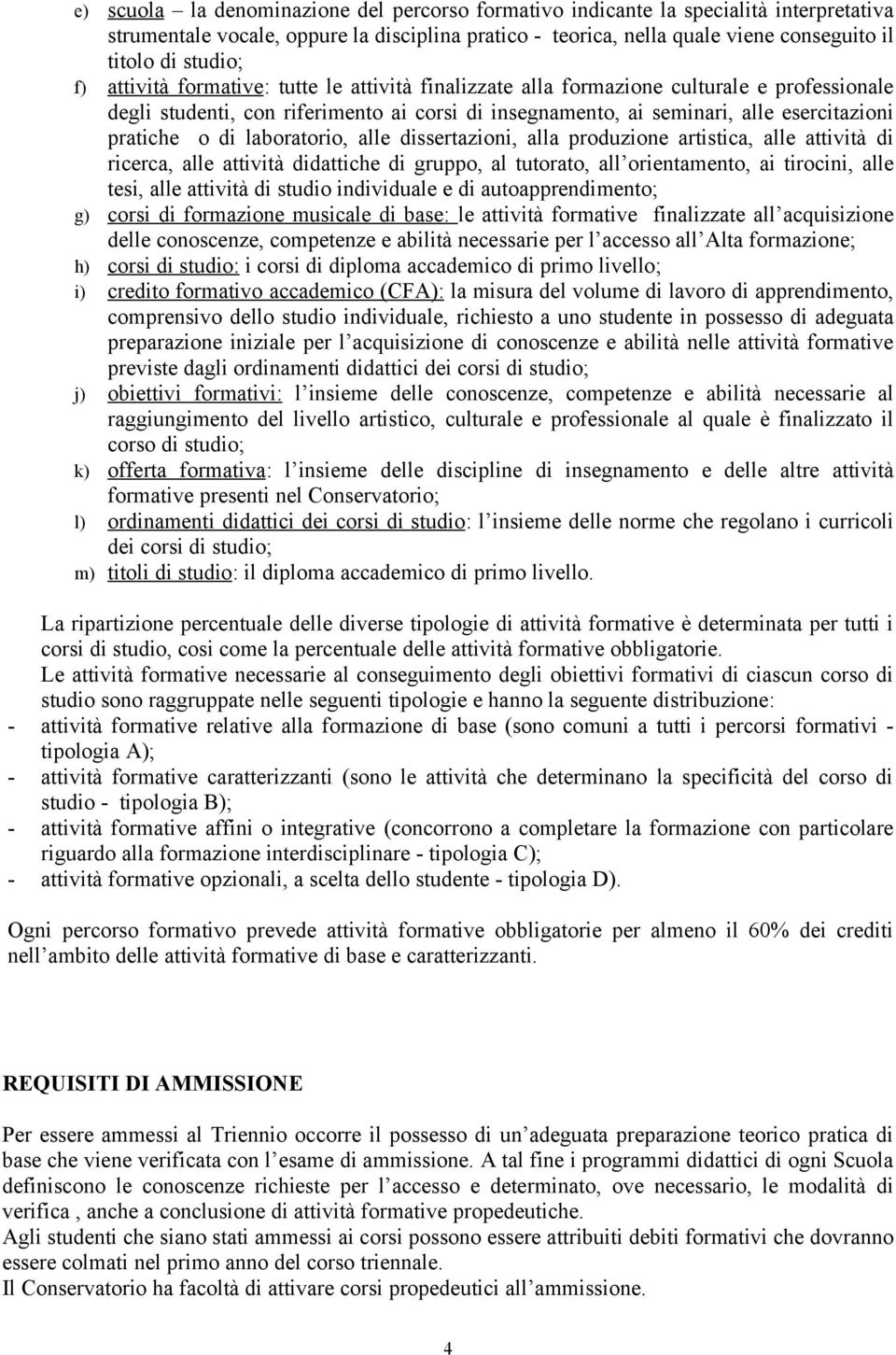 e) scuola – la denominazione del percorso formativo indicante la specialità interpretativa strumentale vocale, oppure la disciplina pratico - teorica, nella quale viene conseguito il titolo di studio;

f) attività formative: tutte le attività finalizzate alla formazione culturale e professionale degli studenti, con riferimento ai corsi di insegnamento, ai seminari, alle esercitazioni pratiche o di laboratorio, alle dissertazioni, alla produzione artistica, alle attività di ricerca, alle attività didattiche di gruppo, al tutorato, all orientamento, ai tirocini, alle tesi, alle attività di studio individuale e di autoapprendimento;

g) corsi di formazione musicale di base: le attività formative finalizzate all acquisizione delle conoscenze, competenze e abilità necessarie per l accesso all Alta formazione;

h) corsi di studio: i corsi di diploma accademico di primo livello;

i) credito formativo accademico (CFA): la misura del volume di lavoro di apprendimento, comprensivo dello studio individuale, richiesto a uno studente in possesso di adeguata preparazione iniziale per l acquisizione di conoscenze e abilità nelle attività formative previste dagli ordinamenti didattici dei corsi di studio;

j) obiettivi formativi: l insieme delle conoscenze, competenze e abilità necessarie al raggiungimento del livello artistico, culturale e professionale al quale è finalizzato il corso di studio;

k) offerta formativa: l insieme delle discipline di insegnamento e delle altre attività formative presenti nel Conservatorio;

l) ordinamenti didattici dei corsi di studio: l insieme delle norme che regolano i curricoli dei corsi di studio;

m) titoli di studio: il diploma accademico di primo livello.

La ripartizione percentuale delle diverse tipologie di attività formative è determinata per tutti i corsi di studio, cosi come la percentuale delle attività formative obbligatorie.

Le attività formative necessarie al conseguimento degli obiettivi formativi di ciascun corso di studio sono raggruppate nelle seguenti tipologie e hanno la seguente distribuzione:

- attività formative relative alla formazione di base (sono comuni a tutti i percorsi formativi - tipologia A);
- attività formative caratterizzanti (sono le attività che determinano la specificità del corso di studio - tipologia B);
- attività formative affini o integrative (concorrono a completare la formazione con particolare riguardo alla formazione interdisciplinare - tipologia C);
- attività formative opzionali, a scelta dello studente - tipologia D).

Ogni percorso formativo prevede attività formative obbligatorie per almeno il 60% dei crediti nell ambito delle attività formative di base e caratterizzanti.

REQUISITI DI AMMISSIONE

Per essere ammessi al Triennio occorre il possesso di un adeguata preparazione teorico pratica di base che viene verificata con l esame di ammissione. A tal fine i programmi didattici di ogni Scuola definiscono le conoscenze richieste per l accesso e determinato, ove necessario, le modalità di verifica , anche a conclusione di attività formative propedeutiche.

Agli studenti che siano stati ammessi ai corsi possono essere attribuiti debiti formativi che dovranno essere colmati nel primo anno del corso triennale.

Il Conservatorio ha facoltà di attivare corsi propedeutici all ammissione.

4